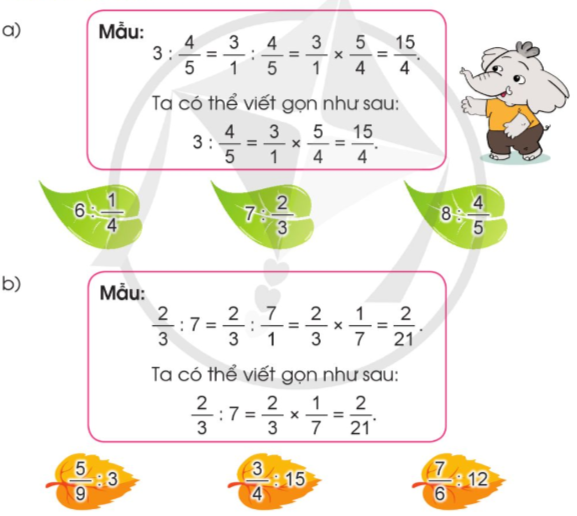 a)

Mẫu:

$3 : \frac{4}{5} = \frac{3}{1} : \frac{4}{5} = \frac{3}{1} \times \frac{5}{4} = \frac{15}{4}.$

Ta có thể viết gọn như sau:

$3 : \frac{4}{5} = \frac{3}{1} \times \frac{5}{4} = \frac{15}{4}.$

$6 : \frac{1}{4}$

$7 : \frac{2}{3}$

$8 : \frac{4}{5}$

b)

Mẫu:

$\frac{2}{3} : 7 = \frac{2}{3} : \frac{7}{1} = \frac{2}{3} \times \frac{1}{7} = \frac{2}{21}.$

Ta có thể viết gọn như sau:

$\frac{2}{3} : 7 = \frac{2}{3} \times \frac{1}{7} = \frac{2}{21}.$

$\frac{5}{9} : 3$

$\frac{3}{4} : 15$

$\frac{7}{6} : 12$